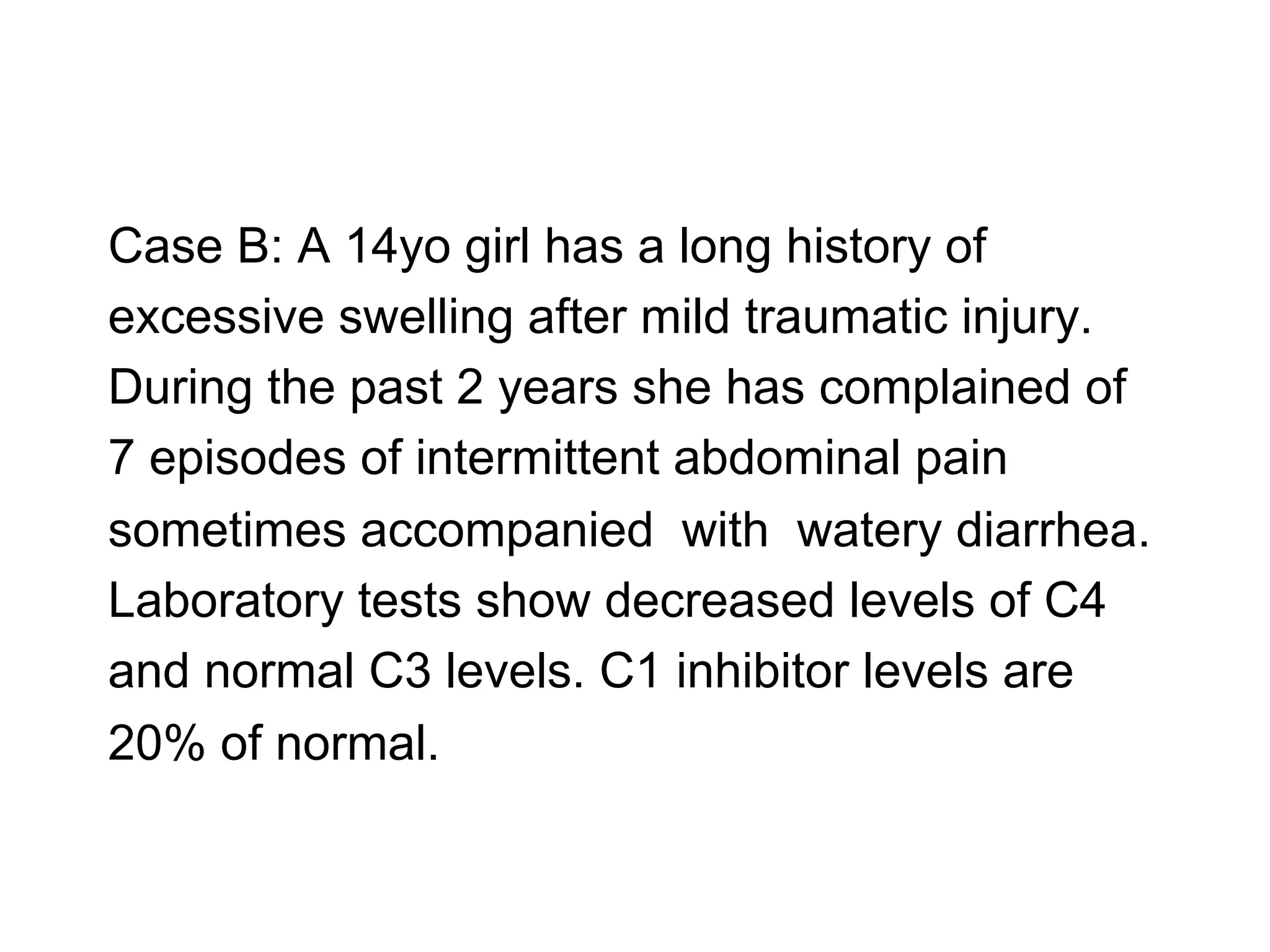 Case B: A 14yo girl has a long history of excessive swelling after mild traumatic injury. During the past 2 years she has complained of 7 episodes of intermittent abdominal pain sometimes accompanied with watery diarrhea. Laboratory tests show decreased levels of C4 and normal C3 levels. C1 inhibitor levels are 20% of normal.